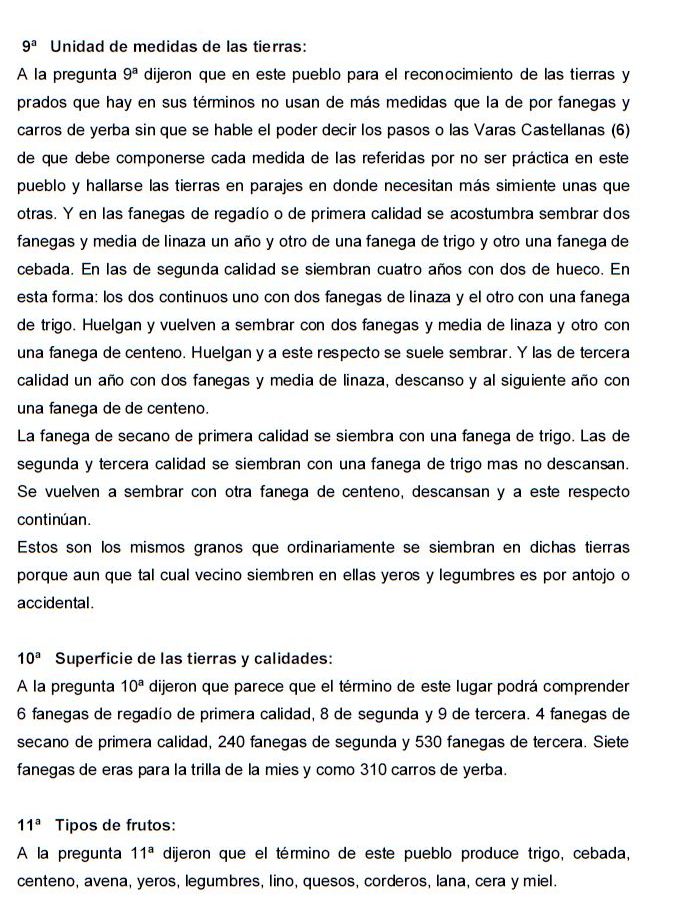 9ª Unidad de medidas de las tierras:
A la pregunta 9ª dijeron que en este pueblo para el reconocimiento de las tierras y prados que hay en sus términos no usan de más medidas que la de por fanegas y carros de yerba sin que se hable el poder decir los pasos o las Varas Castellanas (6) de que debe componerse cada medida de las referidas por no ser práctica en este pueblo y hallarse las tierras en parajes en donde necesitan más simiente unas que otras. Y en las fanegas de regadío o de primera calidad se acostumbra sembrar dos fanegas y media de linaza un año y otro de una fanega de trigo y otro una fanega de cebada. En las de segunda calidad se siembran cuatro años con dos de hueco. En esta forma: los dos continuos uno con dos fanegas de linaza y el otro con una fanega de trigo. Huelgan y vuelven a sembrar con dos fanegas y media de linaza y otro con una fanega de centeno. Huelgan y a este respecto se suele sembrar. Y las de tercera calidad un año con dos fanegas y media de linaza, descanso y al siguiente año con una fanega de de centeno.
La fanega de secano de primera calidad se siembra con una fanega de trigo. Las de segunda y tercera calidad se siembran con una fanega de trigo mas no descansan. Se vuelven a sembrar con otra fanega de centeno, descansan y a este respecto continúan.
Estos son los mismos granos que ordinariamente se siembran en dichas tierras porque aun que tal cual vecino siembren en ellas yeros y legumbres es por antojo o accidental.

10ª Superficie de las tierras y calidades:
A la pregunta 10ª dijeron que parece que el término de este lugar podrá comprender 6 fanegas de regadío de primera calidad, 8 de segunda y 9 de tercera. 4 fanegas de secano de primera calidad, 240 fanegas de segunda y 530 fanegas de tercera. Siete fanegas de eras para la trilla de la mies y como 310 carros de yerba.

11ª Tipos de frutos:
A la pregunta 11ª dijeron que el término de este pueblo produce trigo, cebada, centeno, avena, yeros, legumbres, lino, quesos, corderos, lana, cera y miel.